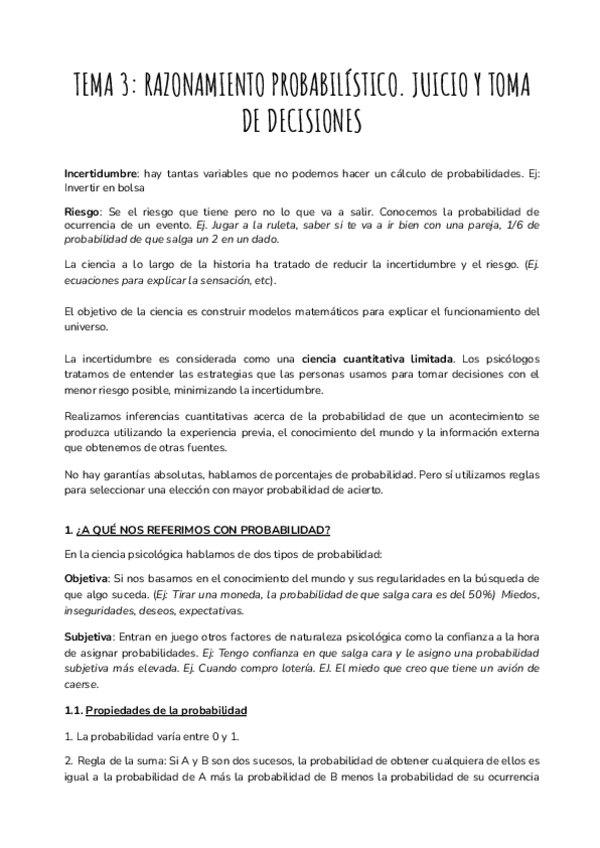 TEMA 3: RAZONAMIENTO PROBABILÍSTICO. JUICIO Y TOMA DE DECISIONES

Incertidumbre: hay tantas variables que no podemos hacer un cálculo de probabilidades. Ej: Invertir en bolsa

Riesgo: Se el riesgo que tiene pero no lo que va a salir. Conocemos la probabilidad de ocurrencia de un evento. Ej. Jugar a la ruleta, saber si te va a ir bien con una pareja, 1/6 de probabilidad de que salga un 2 en un dado.

La ciencia a lo largo de la historia ha tratado de reducir la incertidumbre y el riesgo. (Ej. ecuaciones para explicar la sensación, etc).

El objetivo de la ciencia es construir modelos matemáticos para explicar el funcionamiento del universo.

La incertidumbre es considerada como una ciencia cuantitativa limitada. Los psicólogos tratamos de entender las estrategias que las personas usamos para tomar decisiones con el menor riesgo posible, minimizando la incertidumbre.

Realizamos inferencias cuantitativas acerca de la probabilidad de que un acontecimiento se produzca utilizando la experiencia previa, el conocimiento del mundo y la información externa que obtenemos de otras fuentes.

No hay garantías absolutas, hablamos de porcentajes de probabilidad. Pero sí utilizamos reglas para seleccionar una elección con mayor probabilidad de acierto.

1. ¿A QUÉ NOS REFERIMOS CON PROBABILIDAD?

En la ciencia psicológica hablamos de dos tipos de probabilidad:

Objetiva: Si nos basamos en el conocimiento del mundo y sus regularidades en la búsqueda de que algo suceda. (Ej: Tirar una moneda, la probabilidad de que salga cara es del 50%) Miedos, inseguridades, deseos, expectativas.

Subjetiva: Entran en juego otros factores de naturaleza psicológica como la confianza a la hora de asignar probabilidades. Ej: Tengo confianza en que salga cara y le asigno una probabilidad subjetiva más elevada. Ej. Cuando compro lotería. EJ. El miedo que creo que tiene un avión de caerse.

1.1. Propiedades de la probabilidad

1. La probabilidad varía entre 0 y 1.

2. Regla de la suma: Si A y B son dos sucesos, la probabilidad de obtener cualquiera de ellos es igual a la probabilidad de A más la probabilidad de B menos la probabilidad de su ocurrencia